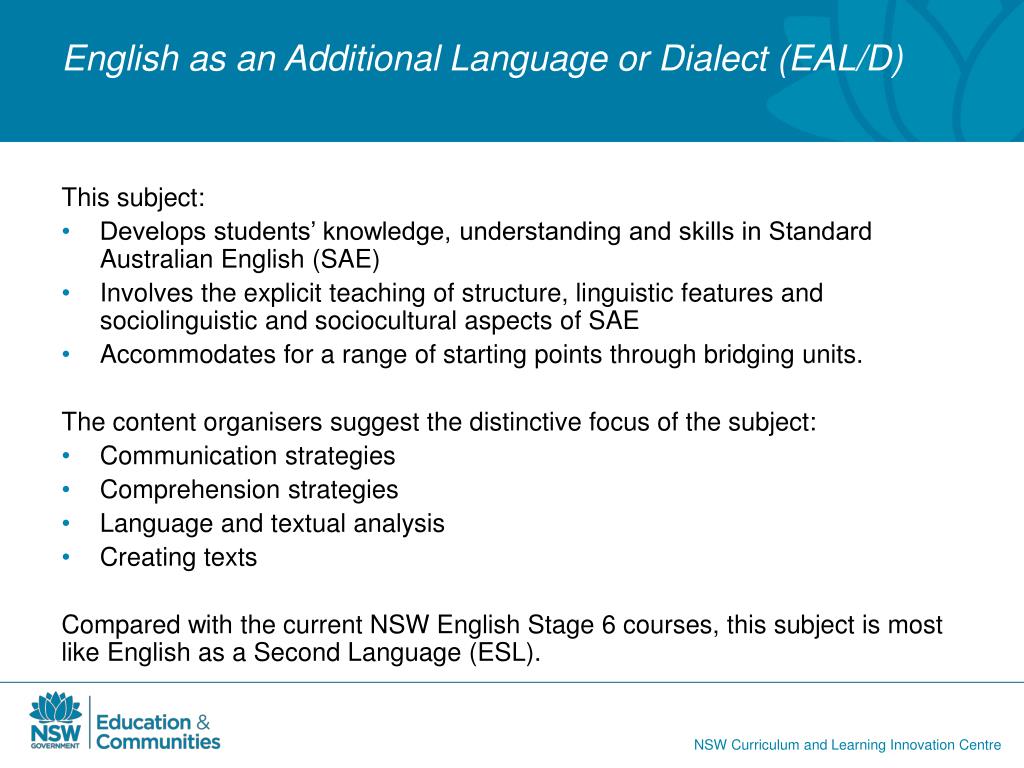 English as an Additional Language or Dialect (EAL/D)

This subject:
• Develops students' knowledge, understanding and skills in Standard Australian English (SAE)
• Involves the explicit teaching of structure, linguistic features and sociolinguistic and sociocultural aspects of SAE
• Accommodates for a range of starting points through bridging units.

The content organisers suggest the distinctive focus of the subject:
• Communication strategies
• Comprehension strategies
• Language and textual analysis
• Creating texts

Compared with the current NSW English Stage 6 courses, this subject is most like English as a Second Language (ESL).

NSW GOVERNMENT Education & Communities

NSW Curriculum and Learning Innovation Centre